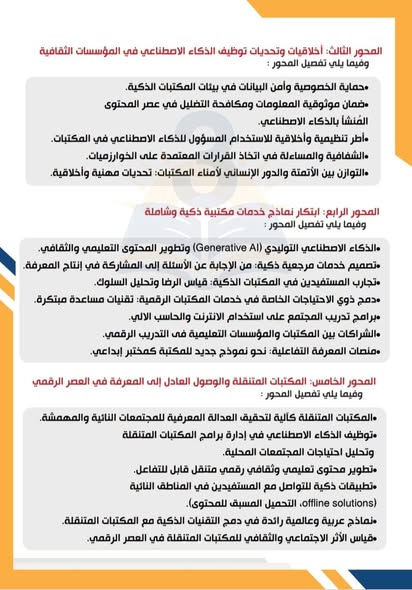 المحور الثالث: أخلاقيات وتحديات توظيف الذكاء الاصطناعي في المؤسسات الثقافية
وفيما يلي تفصيل المحور :

•حماية الخصوصية وأمن البيانات في بيئات المكتبات الذكية.
•ضمان موثوقية المعلومات ومكافحة التضليل في عصر المحتوى المُنشأ بالذكاء الاصطناعي.
•أطر تنظيمية وأخلاقية للاستخدام المسؤول للذكاء الاصطناعي في المكتبات.
•الشفافية والمساءلة في اتخاذ القرارات المعتمدة على الخوارزميات.
•التوازن بين الأتمتة والدور الإنساني لأمناء المكتبات: تحديات مهنية وأخلاقية.

المحور الرابع: ابتكار نماذج خدمات مكتبية ذكية وشاملة
وفيما يلي تفصيل المحور :

•الذكاء الاصطناعي التوليدي (Generative AI) وتطوير المحتوى التعليمي والثقافي.
•تصميم خدمات مرجعية ذكية: من الإجابة عن الأسئلة إلى المشاركة في إنتاج المعرفة.
•تجارب المستفيدين في المكتبات الذكية: قياس الرضا وتحليل السلوك.
•دمج ذوي الاحتياجات الخاصة في خدمات المكتبات الرقمية: تقنيات مساعدة مبتكرة.
•برامج تدريب المجتمع على استخدام الانترنت والحاسب الالي.
•الشراكات بين المكتبات والمؤسسات التعليمية فى التدريب الرقمي.
•منصات المعرفة التفاعلية: نحو نموذج جديد للمكتبة كمختبر إبداعي.

المحور الخامس: المكتبات المتنقلة والوصول العادل إلى المعرفة في العصر الرقمي
وفيما يلي تفصيل المحور :

•المكتبات المتنقلة كآلية لتحقيق العدالة المعرفية للمجتمعات النائية والمهمشة.
•توظيف الذكاء الاصطناعي في إدارة برامج المكتبات المتنقلة وتحليل احتياجات المجتمعات المحلية.
•تطوير محتوى تعليمي وثقافي رقمي متنقل قابل للتفاعل.
•تطبيقات ذكية للتواصل مع المستفيدين في المناطق النائية (offline solutions، التحميل المسبق للمحتوى).
•نماذج عربية وعالمية رائدة في دمج التقنيات الذكية مع المكتبات المتنقلة.
•قياس الأثر الاجتماعي والثقافي للمكتبات المتنقلة في العصر الرقمي.